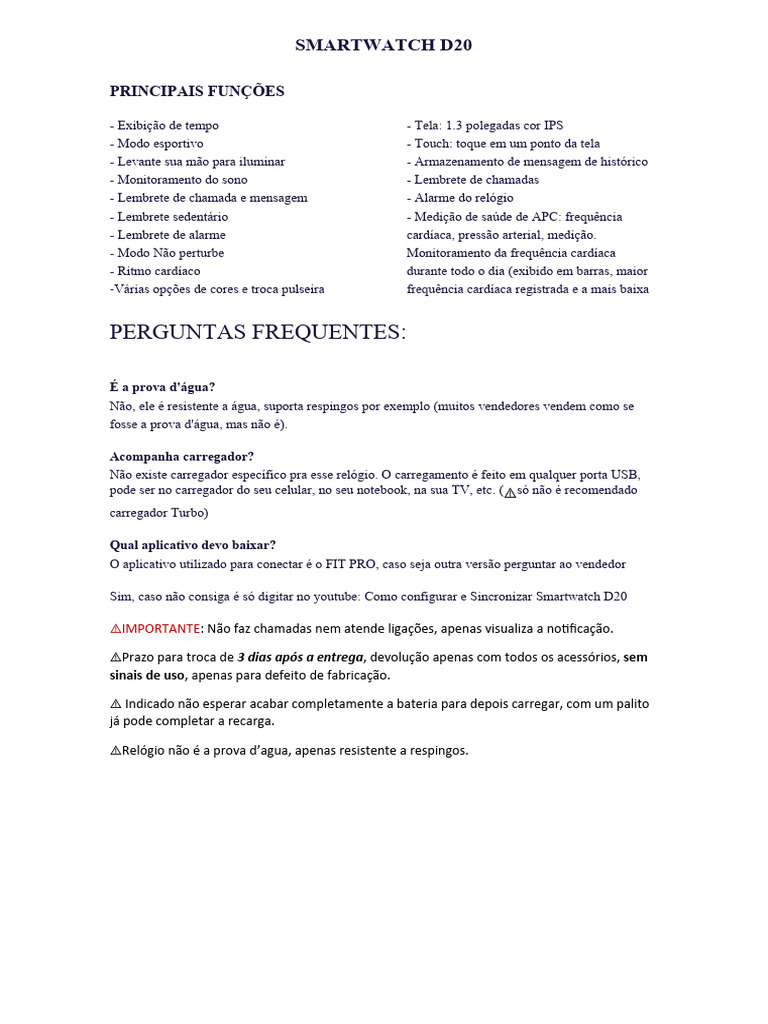 SMARTWATCH D20

PRINCIPAIS FUNÇÕES

- Exibição de tempo
- Modo esportivo
- Levante sua mão para iluminar
- Monitoramento do sono
- Lembrete de chamada e mensagem
- Lembrete sedentário
- Lembrete de alarme
- Modo Não perturbe
- Ritmo cardíaco
-Várias opções de cores e troca pulseira

- Tela: 1.3 polegadas cor IPS
- Touch: toque em um ponto da tela
- Armazenamento de mensagem de histórico
- Lembrete de chamadas
- Alarme do relógio
- Medição de saúde de APC: frequência cardíaca, pressão arterial, medição. Monitoramento da frequência cardíaca durante todo o dia (exibido em barras, maior frequência cardíaca registrada e a mais baixa

PERGUNTAS FREQUENTES:

É a prova d'água?
Não, ele é resistente a água, suporta respingos por exemplo (muitos vendedores vendem como se fosse a prova d'água, mas não é).

Acompanha carregador?
Não existe carregador específico pra esse relógio. O carregamento é feito em qualquer porta USB, pode ser no carregador do seu celular, no seu notebook, na sua TV, etc. (⚠só não é recomendado carregador Turbo)

Qual aplicativo devo baixar?
O aplicativo utilizado para conectar é o FIT PRO, caso seja outra versão perguntar ao vendedor

Sim, caso não consiga é só digitar no youtube: Como configurar e Sincronizar Smartwatch D20

⚠IMPORTANTE: Não faz chamadas nem atende ligações, apenas visualiza a notificação.

⚠Prazo para troca de 3 dias após a entrega, devolução apenas com todos os acessórios, sem sinais de uso, apenas para defeito de fabricação.

⚠ Indicado não esperar acabar completamente a bateria para depois carregar, com um palito já pode completar a recarga.

⚠Relógio não é a prova d'agua, apenas resistente a respingos.